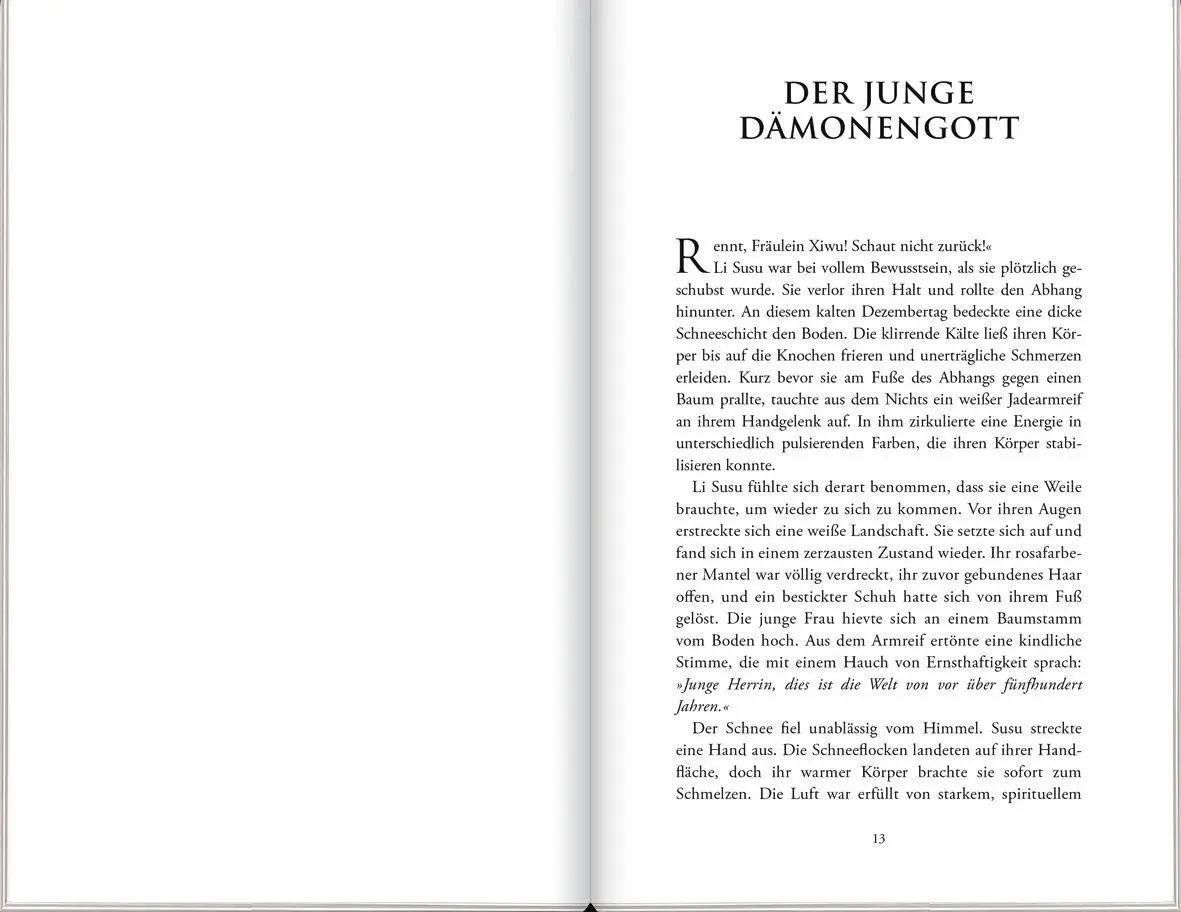 DER JUNGE DÄMONENGOTT

Rennt, Fräulein Xiwu! Schaut nicht zurück!«
Li Susu war bei vollem Bewusstsein, als sie plötzlich geschubst wurde. Sie verlor ihren Halt und rollte den Abhang hinunter. An diesem kalten Dezembertag bedeckte eine dicke Schneeschicht den Boden. Die klirrende Kälte ließ ihren Körper bis auf die Knochen frieren und unerträgliche Schmerzen erleiden. Kurz bevor sie am Fuße des Abhangs gegen einen Baum prallte, tauchte aus dem Nichts ein weißer Jadearmreif an ihrem Handgelenk auf. In ihm zirkulierte eine Energie in unterschiedlich pulsierenden Farben, die ihren Körper stabilisieren konnte.

Li Susu fühlte sich derart benommen, dass sie eine Weile brauchte, um wieder zu sich zu kommen. Vor ihren Augen erstreckte sich eine weiße Landschaft. Sie setzte sich auf und fand sich in einem zerzausten Zustand wieder. Ihr rosafarbener Mantel war völlig verdreckt, ihr zuvor gebundenes Haar offen, und ein bestickter Schuh hatte sich von ihrem Fuß gelöst. Die junge Frau hievte sich an einem Baumstamm vom Boden hoch. Aus dem Armreif ertönte eine kindliche Stimme, die mit einem Hauch von Ernsthaftigkeit sprach: »Junge Herrin, dies ist die Welt von vor über fünfhundert Jahren.«

Der Schnee fiel unablässig vom Himmel. Susu streckte eine Hand aus. Die Schneeflocken landeten auf ihrer Handfläche, doch ihr warmer Körper brachte sie sofort zum Schmelzen. Die Luft war erfüllt von starkem, spirituellem

13